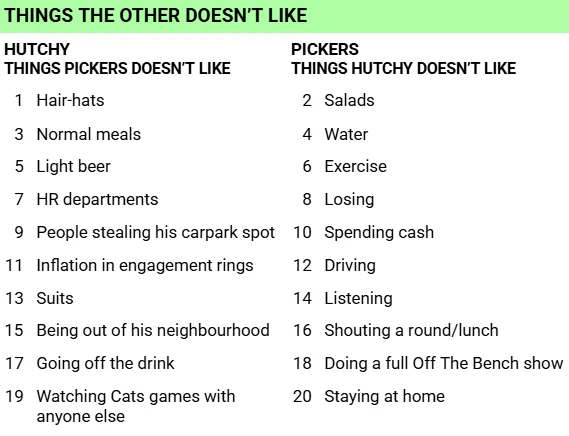 THINGS THE OTHER DOESN'T LIKE

HUTCHY
THINGS PICKERS DOESN'T LIKE

1 Hair-hats

3 Normal meals

5 Light beer

7 HR departments

9 People stealing his carpark spot

11 Inflation in engagement rings

13 Suits

15 Being out of his neighbourhood

17 Going off the drink

19 Watching Cats games with anyone else

PICKERS
THINGS HUTCHY DOESN'T LIKE

2 Salads

4 Water

6 Exercise

8 Losing

10 Spending cash

12 Driving

14 Listening

16 Shouting a round/lunch

18 Doing a full Off The Bench show

20 Staying at home